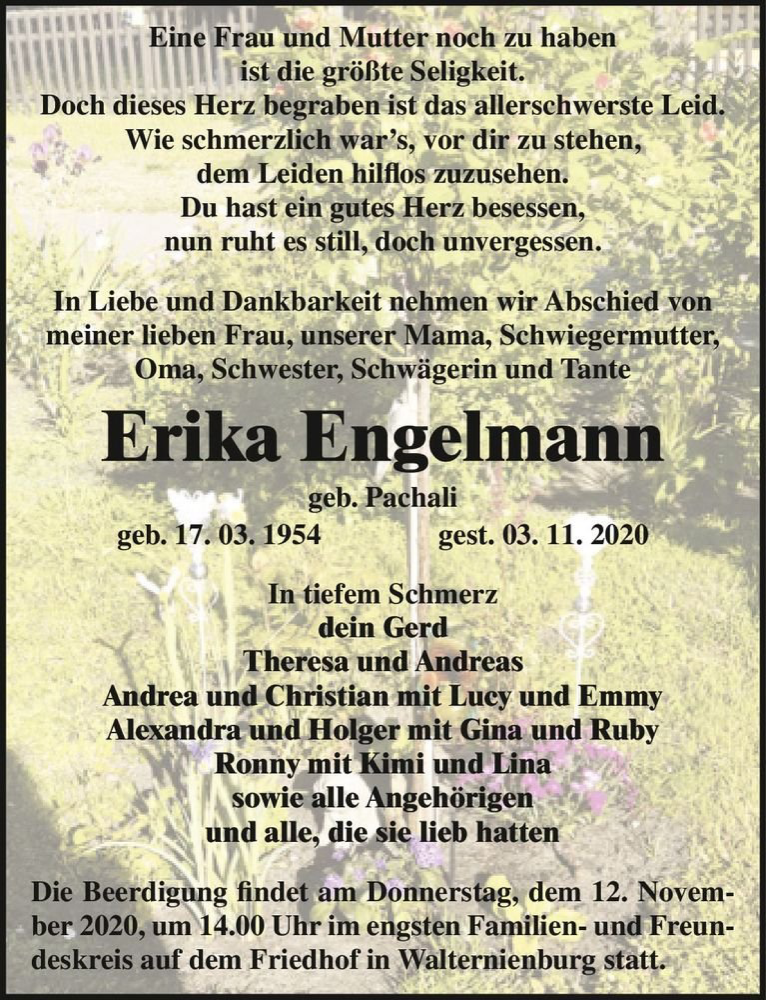 Eine Frau und Mutter noch zu haben
ist die größte Seligkeit.
Doch dieses Herz begraben ist das allerschwerste Leid.
Wie schmerzlich war's, vor dir zu stehen,
dem Leiden hilflos zuzusehen.
Du hast ein gutes Herz besessen,
nun ruht es still, doch unvergessen.

In Liebe und Dankbarkeit nehmen wir Abschied von meiner lieben Frau, unserer Mama, Schwiegermutter, Oma, Schwester, Schwägerin und Tante

Erika Engelmann

geb. Pachali

geb. 17. 03. 1954 gest. 03. 11. 2020

In tiefem Schmerz
dein Gerd
Theresa und Andreas
Andrea und Christian mit Lucy und Emmy
Alexandra und Holger mit Gina und Ruby
Ronny mit Kimi und Lina
sowie alle Angehörigen
und alle, die sie lieb hatten

Die Beerdigung findet am Donnerstag, dem 12. November 2020, um 14.00 Uhr im engsten Familien- und Freundeskreis auf dem Friedhof in Walternienburg statt.